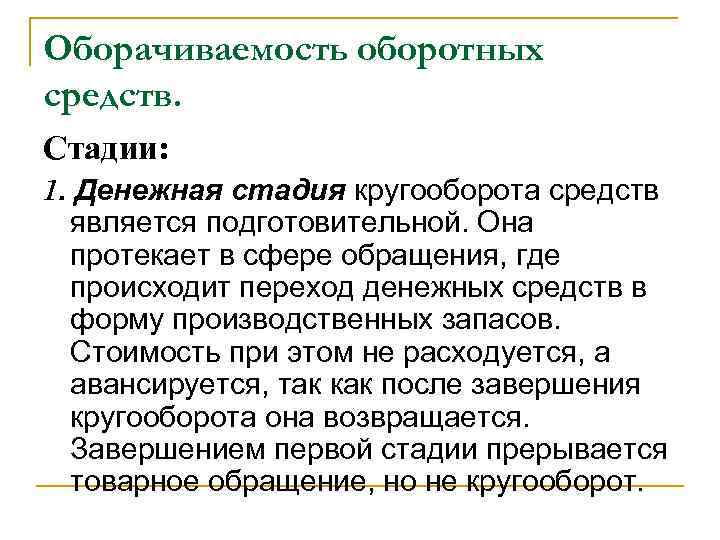 Оборачиваемость оборотных средств.

Стадии:

1. Денежная стадия кругооборота средств является подготовительной. Она протекает в сфере обращения, где происходит переход денежных средств в форму производственных запасов. Стоимость при этом не расходуется, а авансируется, так как после завершения кругооборота она возвращается. Завершением первой стадии прерывается товарное обращение, но не кругооборот.